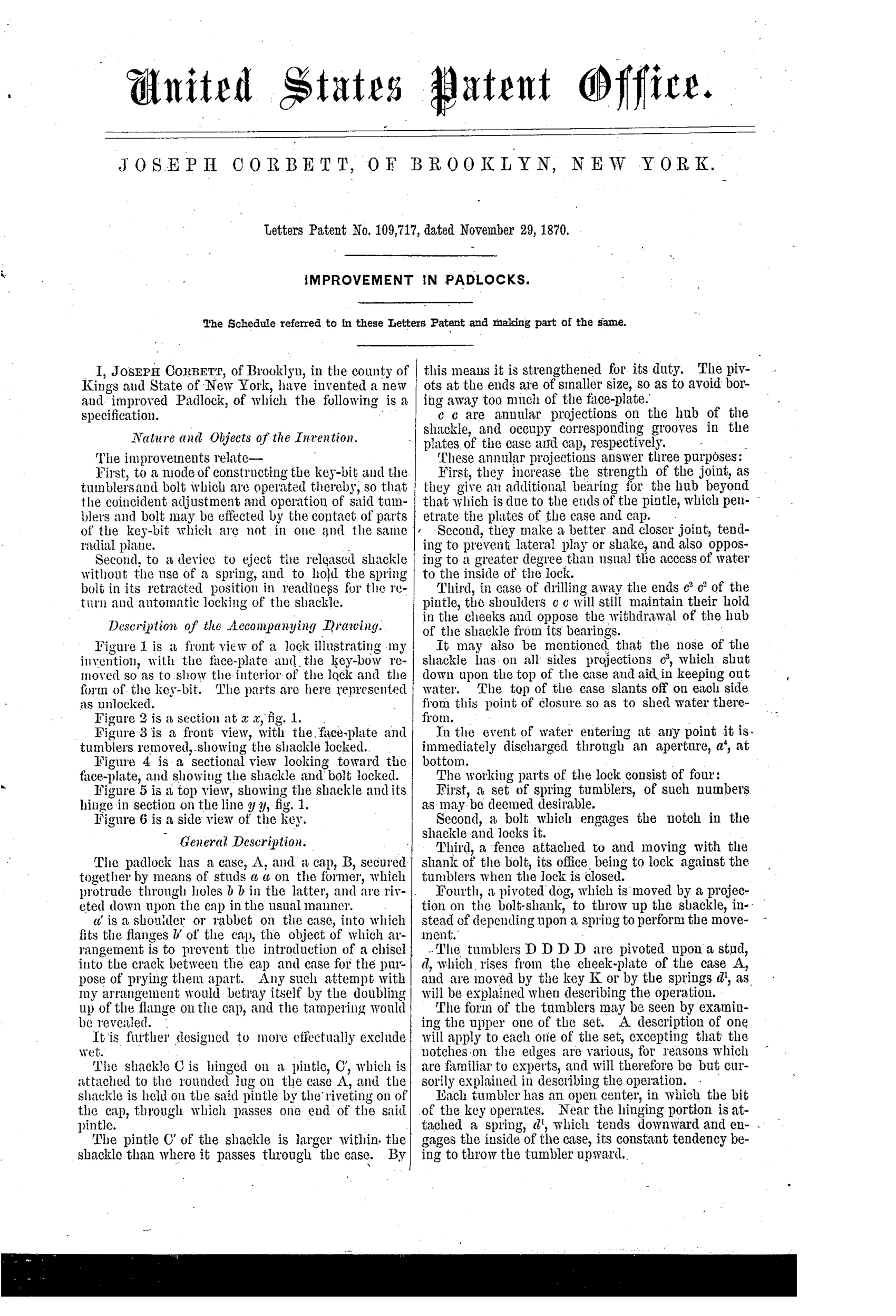 United States Patent Office.

JOSEPH CORBETT, OF BROOKLYN, NEW YORK.

Letters Patent No. 109,717, dated November 29, 1870.

IMPROVEMENT IN PADLOCKS.

The Schedule referred to in these Letters Patent and making part of the same.

I, JOSEPH CORBETT, of Brooklyn, in the county of Kings and State of New York, have invented a new and improved Padlock, of which the following is a specification.

Nature and Objects of the Invention.

The improvements relate—

First, to a mode of constructing the key-bit and the tumblers and bolt which are operated thereby, so that the coincident adjustment and operation of said tumblers and bolt may be effected by the contact of parts of the key-bit which are not in one and the same radial plane.

Second, to a device to eject the released shackle without the use of a spring, and to hold the spring bolt in its retracted position in readiness for the return and automatic locking of the shackle.

Description of the Accompanying Drawing.

Figure 1 is a front view of a lock illustrating my invention, with the face-plate and the key-bow removed so as to show the interior of the lock and the form of the key-bit. The parts are here represented as unlocked.

Figure 2 is a section at $x$ $x$, fig. 1.

Figure 3 is a front view, with the face-plate and tumblers removed, showing the shackle locked.

Figure 4 is a sectional view looking toward the face-plate, and showing the shackle and bolt locked.

Figure 5 is a top view, showing the shackle and its hinge in section on the line $y$ $y$, fig. 1.

Figure 6 is a side view of the key.

General Description.

The padlock has a case, A, and a cap, B, secured together by means of studs $a$ $a$ on the former, which protrude through holes $b$ $b$ in the latter, and are riveted down upon the cap in the usual manner.

$a'$ is a shoulder or rabbet on the case, into which fits the flanges $b'$ of the cap, the object of which arrangement is to prevent the introduction of a chisel into the crack between the cap and case for the purpose of prying them apart. Any such attempt with my arrangement would betray itself by the doubling up of the flange on the cap, and the tampering would be revealed.

It is further designed to more effectually exclude wet.

The shackle C is hinged on a pintle, C', which is attached to the rounded lug on the case A, and the shackle is held on the said pintle by the riveting on of the cap, through which passes one end of the said pintle.

The pintle C' of the shackle is larger within the shackle than where it passes through the case. By this means it is strengthened for its duty. The pivots at the ends are of smaller size, so as to avoid boring away too much of the face-plate.

$c$ $c$ are annular projections on the hub of the shackle, and occupy corresponding grooves in the plates of the case and cap, respectively.

These annular projections answer three purposes:

First, they increase the strength of the joint, as they give an additional bearing for the hub beyond that which is due to the ends of the pintle, which penetrate the plates of the case and cap.

Second, they make a better and closer joint, tending to prevent lateral play or shake, and also opposing to a greater degree than usual the access of water to the inside of the lock.

Third, in case of drilling away the ends $c^2$ $c^2$ of the pintle, the shoulders $c$ $c$ will still maintain their hold in the cheeks and oppose the withdrawal of the hub of the shackle from its bearings.

It may also be mentioned that the nose of the shackle has on all sides projections $c^3$, which shut down upon the top of the case and aid in keeping out water. The top of the case slants off on each side from this point of closure so as to shed water therefrom.

In the event of water entering at any point it is immediately discharged through an aperture, $a^4$, at bottom.

The working parts of the lock consist of four:

First, a set of spring tumblers, of such numbers as may be deemed desirable.

Second, a bolt which engages the notch in the shackle and locks it.

Third, a fence attached to and moving with the shank of the bolt, its office being to lock against the tumblers when the lock is closed.

Fourth, a pivoted dog, which is moved by a projection on the bolt-shank, to throw up the shackle, instead of depending upon a spring to perform the movement.

The tumblers D D D D are pivoted upon a stud, $d$, which rises from the cheek-plate of the case A, and are moved by the key K or by the springs $d^1$, as will be explained when describing the operation.

The form of the tumblers may be seen by examining the upper one of the set. A description of one will apply to each one of the set, excepting that the notches on the edges are various, for reasons which are familiar to experts, and will therefore be but cursorily explained in describing the operation.

Each tumbler has an open center, in which the bit of the key operates. Near the hinging portion is attached a spring, $d^1$, which tends downward and engages the inside of the case, its constant tendency being to throw the tumbler upward.